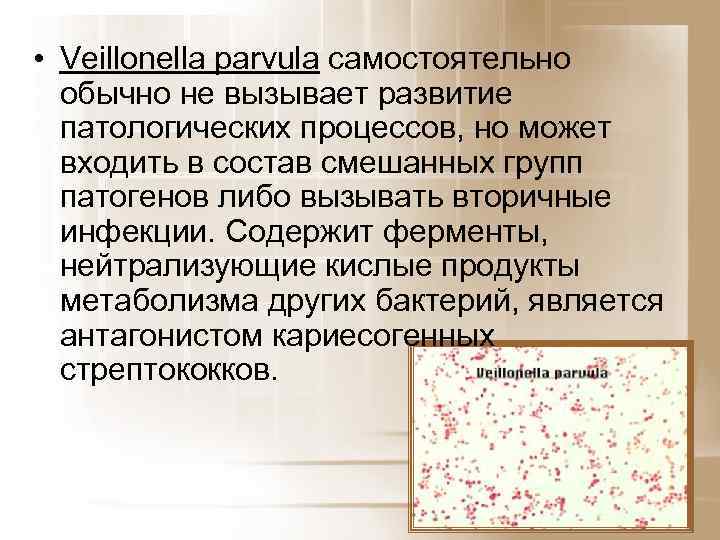 • Veillonella parvula самостоятельно обычно не вызывает развитие патологических процессов, но может входить в состав смешанных групп патогенов либо вызывать вторичные инфекции. Содержит ферменты, нейтрализующие кислые продукты метаболизма других бактерий, является антагонистом кариесогенных стрептококков.

Veillonella parvula